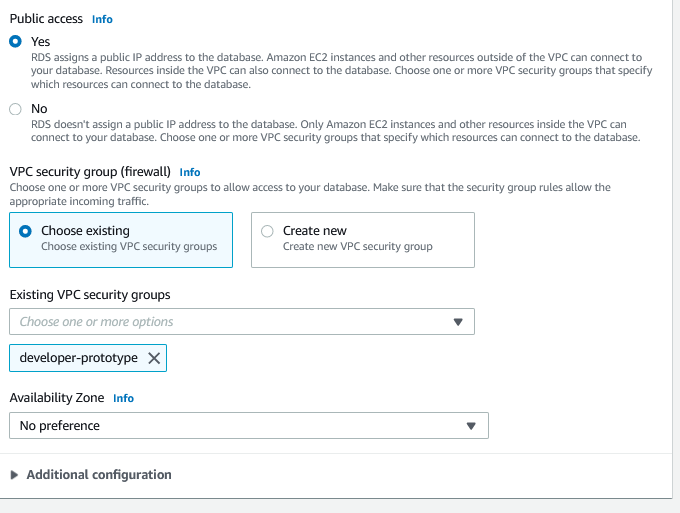 Public access Info

Yes
RDS assigns a public IP address to the database. Amazon EC2 instances and other resources outside of the VPC can connect to your database. Resources inside the VPC can also connect to the database. Choose one or more VPC security groups that specify which resources can connect to the database.

No
RDS doesn't assign a public IP address to the database. Only Amazon EC2 instances and other resources inside the VPC can connect to your database. Choose one or more VPC security groups that specify which resources can connect to the database.

VPC security group (firewall) Info
Choose one or more VPC security groups to allow access to your database. Make sure that the security group rules allow the appropriate incoming traffic.

Choose existing
Choose existing VPC security groups

Create new
Create new VPC security group

Existing VPC security groups

Choose one or more options

developer-prototype

Availability Zone Info

No preference

Additional configuration